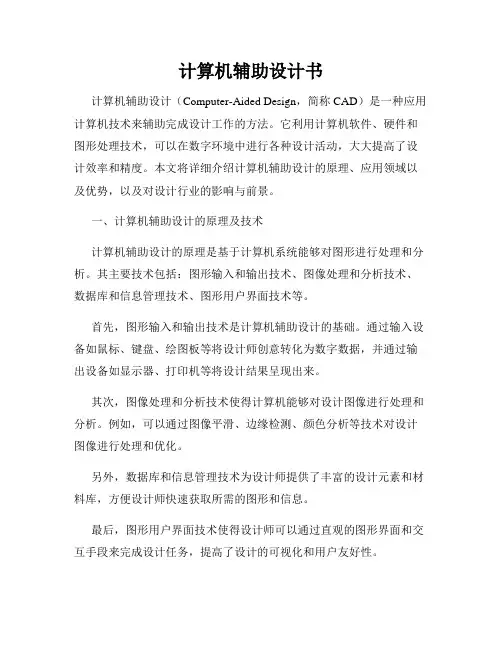 计算机辅助设计书

计算机辅助设计（Computer-Aided Design，简称 CAD）是一种应用计算机技术来辅助完成设计工作的方法。它利用计算机软件、硬件和图形处理技术，可以在数字环境中进行各种设计活动，大大提高了设计效率和精度。本文将详细介绍计算机辅助设计的原理、应用领域以及优势，以及对设计行业的影响与前景。

一、计算机辅助设计的原理及技术

计算机辅助设计的原理是基于计算机系统能够对图形进行处理和分析。其主要技术包括：图形输入和输出技术、图像处理和分析技术、数据库和信息管理技术、图形用户界面技术等。

首先，图形输入和输出技术是计算机辅助设计的基础。通过输入设备如鼠标、键盘、绘图板等将设计师创意转化为数字数据，并通过输出设备如显示器、打印机等将设计结果呈现出来。

其次，图像处理和分析技术使得计算机能够对设计图像进行处理和分析。例如，可以通过图像平滑、边缘检测、颜色分析等技术对设计图像进行处理和优化。

另外，数据库和信息管理技术为设计师提供了丰富的设计元素和材料库，方便设计师快速获取所需的图形和信息。

最后，图形用户界面技术使得设计师可以通过直观的图形界面和交互手段来完成设计任务，提高了设计的可视化和用户友好性。